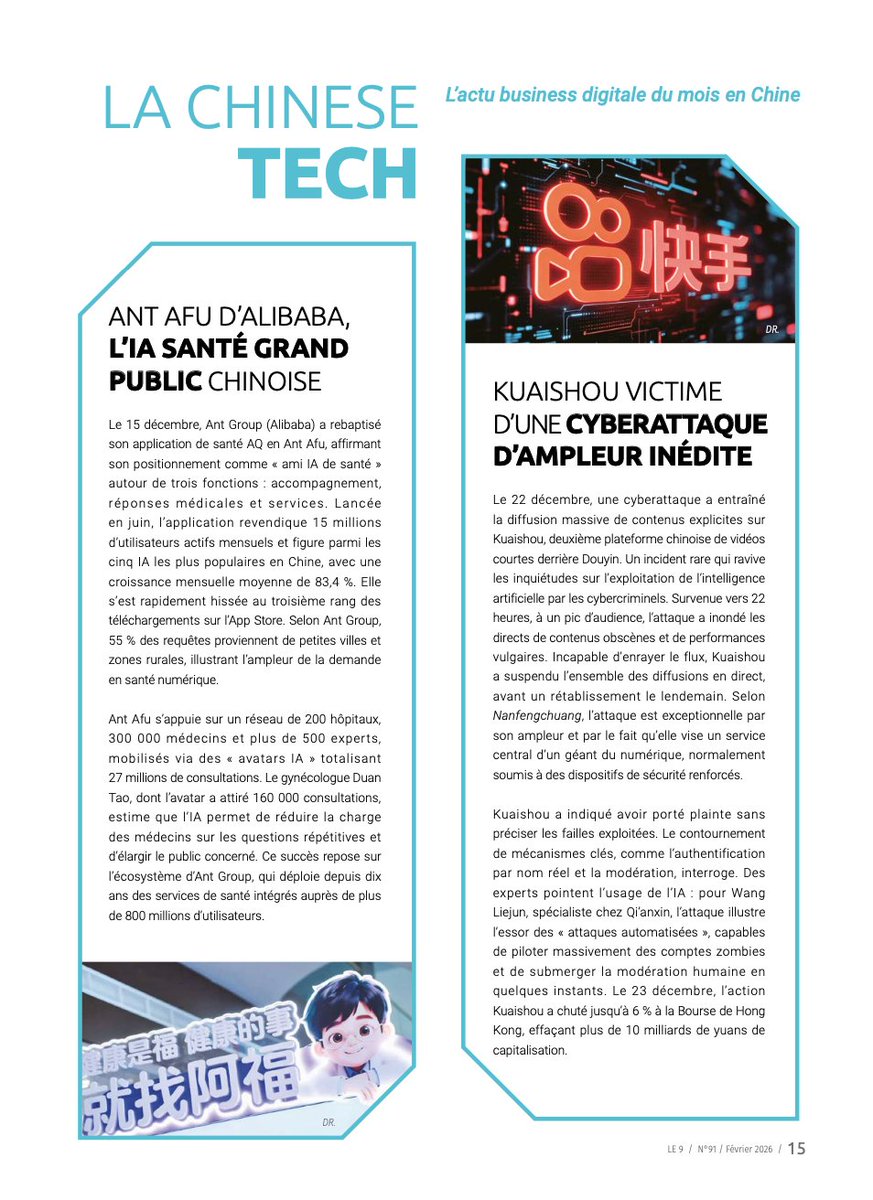 LA CHINESE TECH

L'actu business digitale du mois en Chine

ANT AFU D'ALIBABA, L'IA SANTÉ GRAND PUBLIC CHINOISE

Le 15 décembre, Ant Group (Alibaba) a rebaptisé son application de santé AQ en Ant Afu, affirmant son positionnement comme « ami IA de santé » autour de trois fonctions : accompagnement, réponses médicales et services. Lancée en juin, l'application revendique 15 millions d'utilisateurs actifs mensuels et figure parmi les cinq IA les plus populaires en Chine, avec une croissance mensuelle moyenne de 83,4 %. Elle s'est rapidement hissée au troisième rang des téléchargements sur l'App Store. Selon Ant Group, 55 % des requêtes proviennent de petites villes et zones rurales, illustrant l'ampleur de la demande en santé numérique.

Ant Afu s'appuie sur un réseau de 200 hôpitaux, 300 000 médecins et plus de 500 experts, mobilisés via des « avatars IA » totalisant 27 millions de consultations. Le gynécologue Duan Tao, dont l'avatar a attiré 160 000 consultations, estime que l'IA permet de réduire la charge des médecins sur les questions répétitives et d'élargir le public concerné. Ce succès repose sur l'écosystème d'Ant Group, qui déploie depuis dix ans des services de santé intégrés auprès de plus de 800 millions d'utilisateurs.

健康是福 健康的事 就找阿福

DR.

快手

DR.

KUAISHOU VICTIME D'UNE CYBERATTAQUE D'AMPLEUR INÉDITE

Le 22 décembre, une cyberattaque a entraîné la diffusion massive de contenus explicites sur Kuaishou, deuxième plateforme chinoise de vidéos courtes derrière Douyin. Un incident rare qui ravive les inquiétudes sur l'exploitation de l'intelligence artificielle par les cybercriminels. Survenue vers 22 heures, à un pic d'audience, l'attaque a inondé les directs de contenus obscènes et de performances vulgaires. Incapable d'enrayer le flux, Kuaishou a suspendu l'ensemble des diffusions en direct, avant un rétablissement le lendemain. Selon Nanfengchuang, l'attaque est exceptionnelle par son ampleur et par le fait qu'elle vise un service central d'un géant du numérique, normalement soumis à des dispositifs de sécurité renforcés.

Kuaishou a indiqué avoir porté plainte sans préciser les failles exploitées. Le contournement de mécanismes clés, comme l'authentification par nom réel et la modération, interroge. Des experts pointent l'usage de l'IA : pour Wang Liejun, spécialiste chez Qi'anxin, l'attaque illustre l'essor des « attaques automatisées », capables de piloter massivement des comptes zombies et de submerger la modération humaine en quelques instants. Le 23 décembre, l'action Kuaishou a chuté jusqu'à 6 % à la Bourse de Hong Kong, effaçant plus de 10 milliards de yuans de capitalisation.

LE 9 / N°91 / Février 2026 / 15